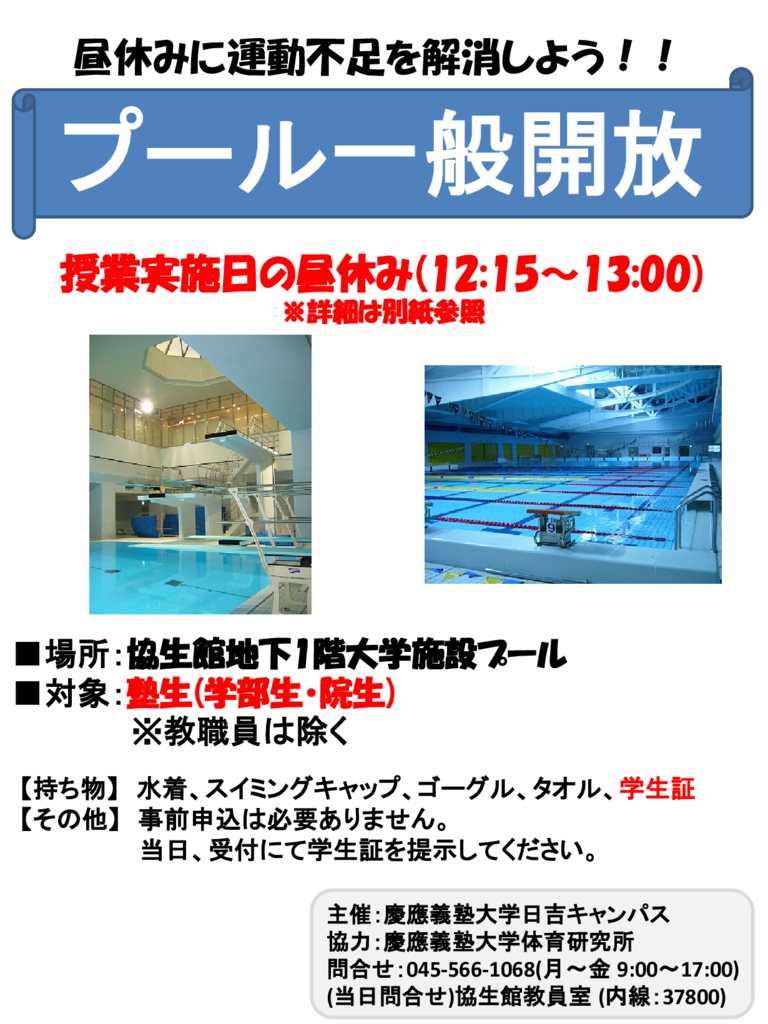 昼休みに運動不足を解消しよう！！

プール一般開放

授業実施日の昼休み(12:15～13:00)
※詳細は別紙参照

■場所：協生館地下1階大学施設プール
■対象：塾生(学部生・院生)
※教職員は除く

【持ち物】 水着、スイミングキャップ、ゴーグル、タオル、学生証
【その他】 事前申込は必要ありません。
当日、受付にて学生証を提示してください。

主催：慶應義塾大学日吉キャンパス
協力：慶應義塾大学体育研究所
問合せ：045-566-1068(月～金 9:00～17:00)
(当日問合せ)協生館教員室 (内線：37800)